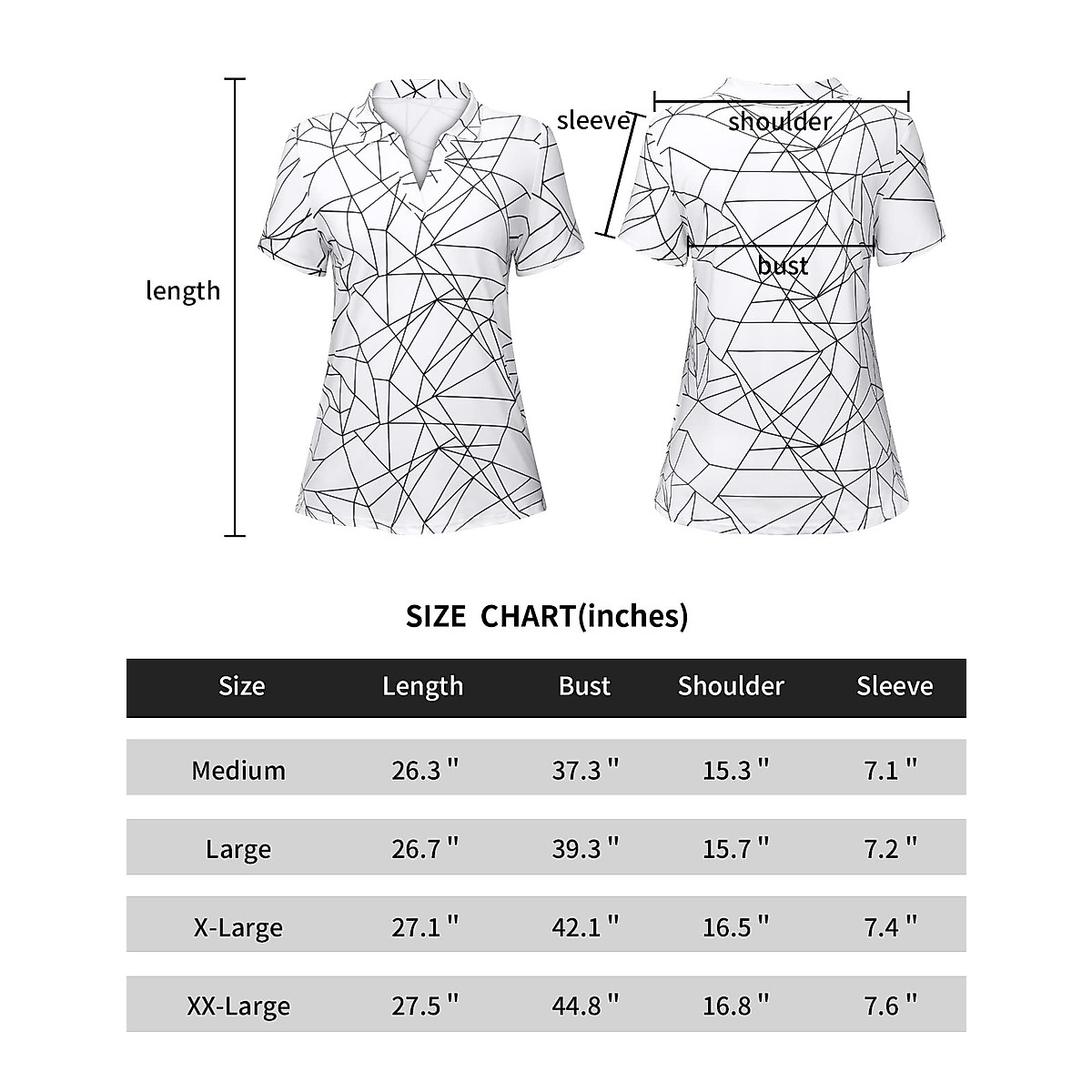 length

sleeve

shoulder

bust

SIZE CHART(inches)

| Size | Length | Bust | Shoulder | Sleeve |
|---|---|---|---|---|
| Medium | 26.3 " | 37.3 " | 15.3 " | 7.1 " |
| Large | 26.7 " | 39.3 " | 15.7 " | 7.2 " |
| X-Large | 27.1 " | 42.1 " | 16.5 " | 7.4 " |
| XX-Large | 27.5 " | 44.8 " | 16.8 " | 7.6 " |